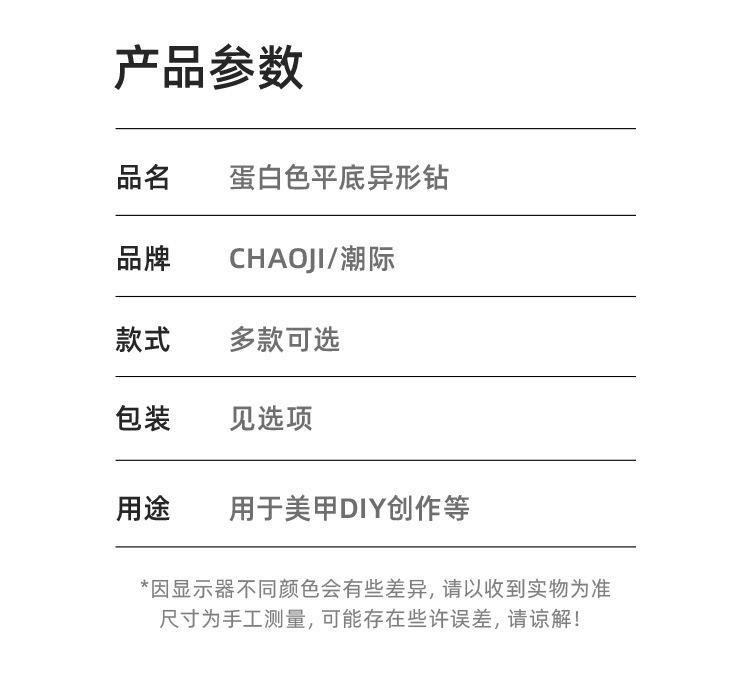 产品参数

品名 蛋白色平底异形钻

品牌 CHAOJI/潮际

款式 多款可选

包装 见选项

用途 用于美甲DIY创作等

*因显示器不同颜色会有些差异，请以收到实物为准
尺寸为手工测量，可能存在些许误差，请谅解！